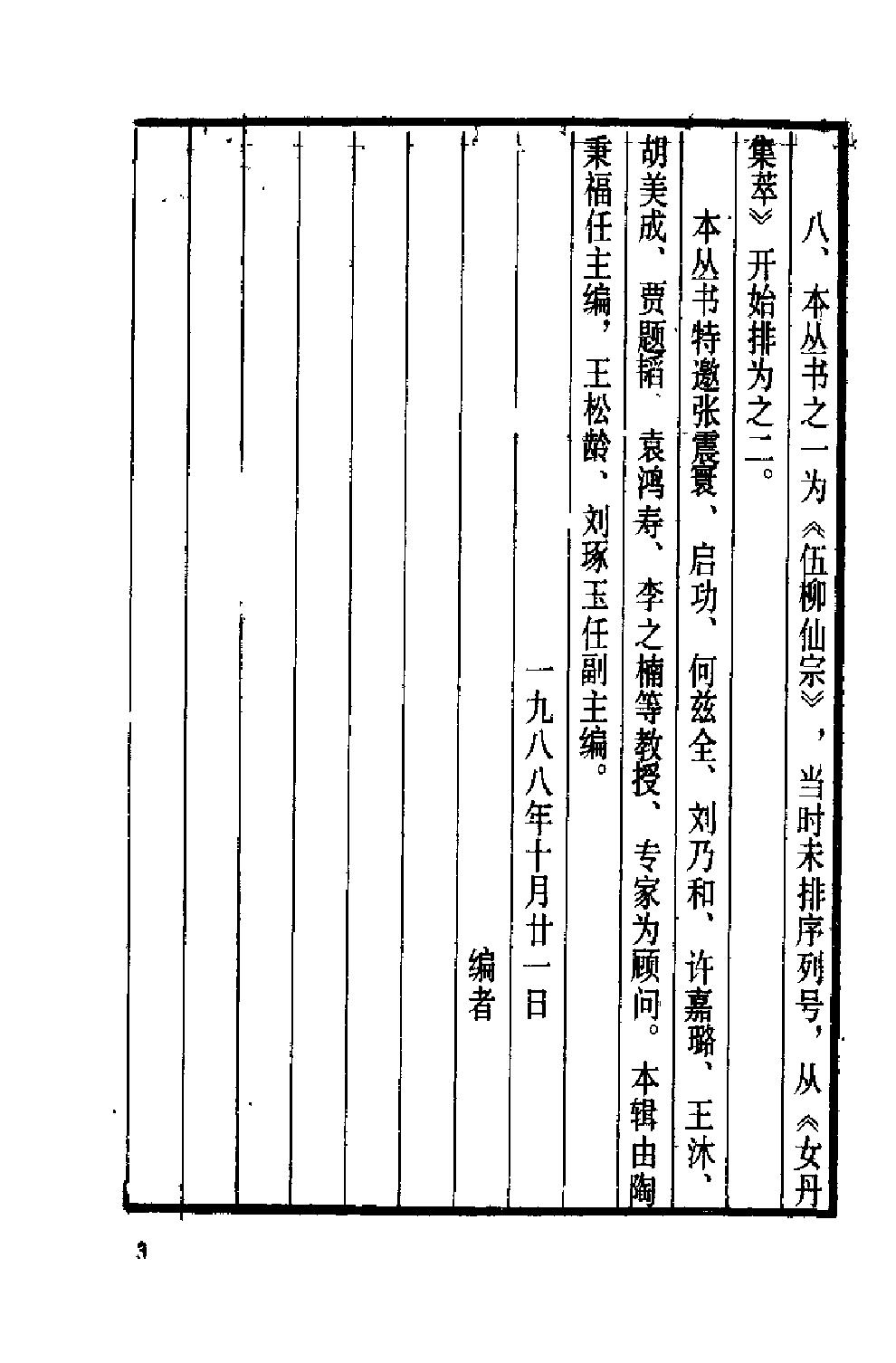 八、本丛书之一为《伍柳仙宗》，当时未排序列号，从《女丹集萃》开始排为之二。

本丛书特邀张震寰、启功、何兹全、刘乃和、许嘉璐、王沐、胡美成、贾题韬、袁鸿寿、李之楠等教授、专家为顾问。本辑由陶秉福任主编，王松龄、刘琢玉任副主编。

一九八八年十月廿一日

编者

3